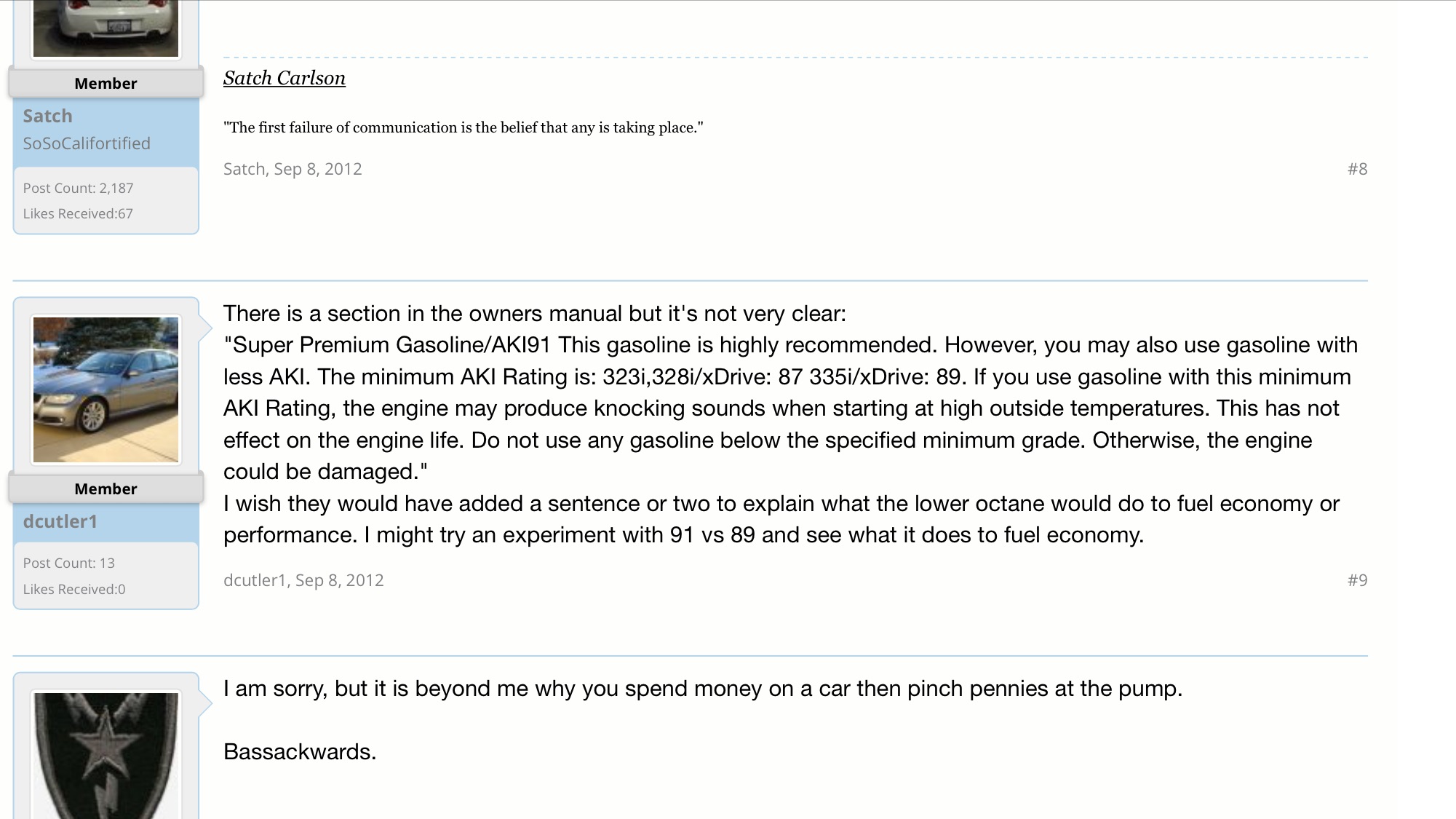 Member
Satch
SoSoCalifortified
Post Count: 2,187
Likes Received:67

Satch Carlson

"The first failure of communication is the belief that any is taking place."

Satch, Sep 8, 2012 #8

Member
dcutler1
Post Count: 13
Likes Received:0

There is a section in the owners manual but it's not very clear:
"Super Premium Gasoline/AKI91 This gasoline is highly recommended. However, you may also use gasoline with less AKI. The minimum AKI Rating is: 323i,328i/xDrive: 87 335i/xDrive: 89. If you use gasoline with this minimum AKI Rating, the engine may produce knocking sounds when starting at high outside temperatures. This has not effect on the engine life. Do not use any gasoline below the specified minimum grade. Otherwise, the engine could be damaged."
I wish they would have added a sentence or two to explain what the lower octane would do to fuel economy or performance. I might try an experiment with 91 vs 89 and see what it does to fuel economy.

dcutler1, Sep 8, 2012 #9

I am sorry, but it is beyond me why you spend money on a car then pinch pennies at the pump.

Bassackwards.